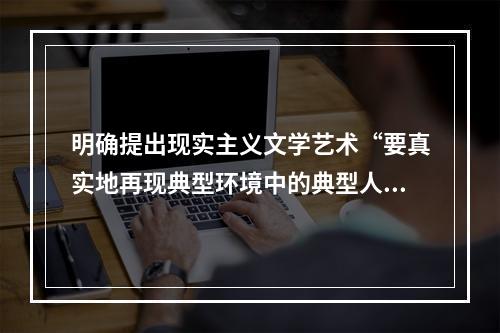 明确提出现实主义文学艺术“要真实地再现典型环境中的典型人...